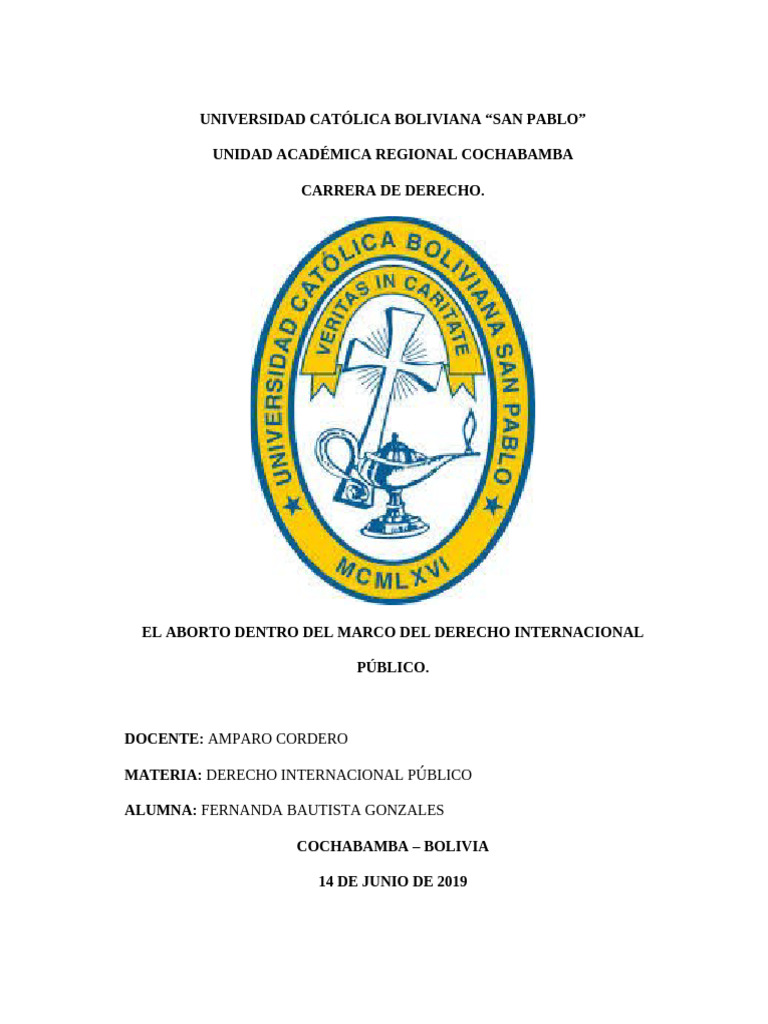 UNIVERSIDAD CATÓLICA BOLIVIANA "SAN PABLO"

UNIDAD ACADÉMICA REGIONAL COCHABAMBA

CARRERA DE DERECHO.

UNIVERSIDAD CATÓLICA BOLIVIANA SAN PABLO

VERITAS IN CARITATE

MCMLXVI

EL ABORTO DENTRO DEL MARCO DEL DERECHO INTERNACIONAL PÚBLICO.

DOCENTE: AMPARO CORDERO

MATERIA: DERECHO INTERNACIONAL PÚBLICO

ALUMNA: FERNANDA BAUTISTA GONZALES

COCHABAMBA – BOLIVIA

14 DE JUNIO DE 2019